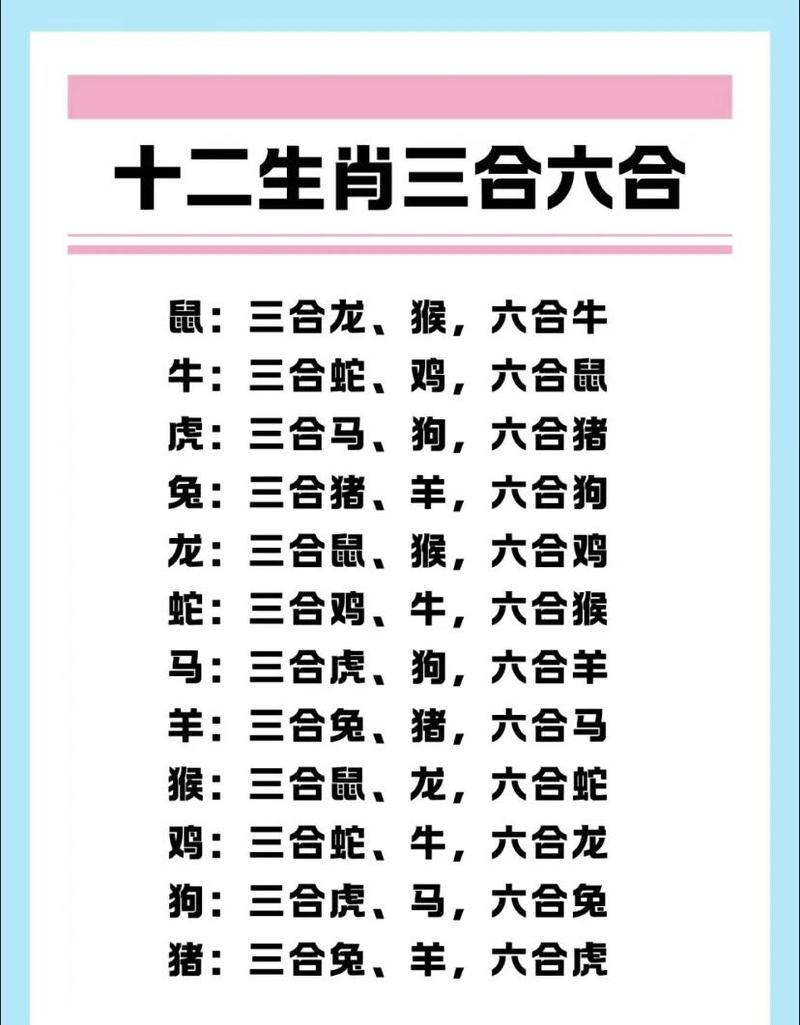 十二生肖三合六合

鼠：三合龙、猴，六合牛
牛：三合蛇、鸡，六合鼠
虎：三合马、狗，六合猪
兔：三合猪、羊，六合狗
龙：三合鼠、猴，六合鸡
蛇：三合鸡、牛，六合猴
马：三合虎、狗，六合羊
羊：三合兔、猪，六合马
猴：三合鼠、龙，六合蛇
鸡：三合蛇、牛，六合龙
狗：三合虎、马，六合兔
猪：三合兔、羊，六合虎